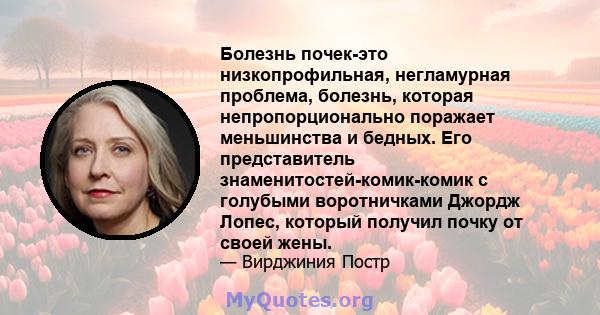 Болезнь почек-это низкопрофильная, негламурная проблема, болезнь, которая непропорционально поражает меньшинства и бедных. Его представитель знаменитостей-комик-комик с голубыми воротничками Джордж Лопес, который получил почку от своей жены.
— Вирджиния Постр

MyQuotes.org